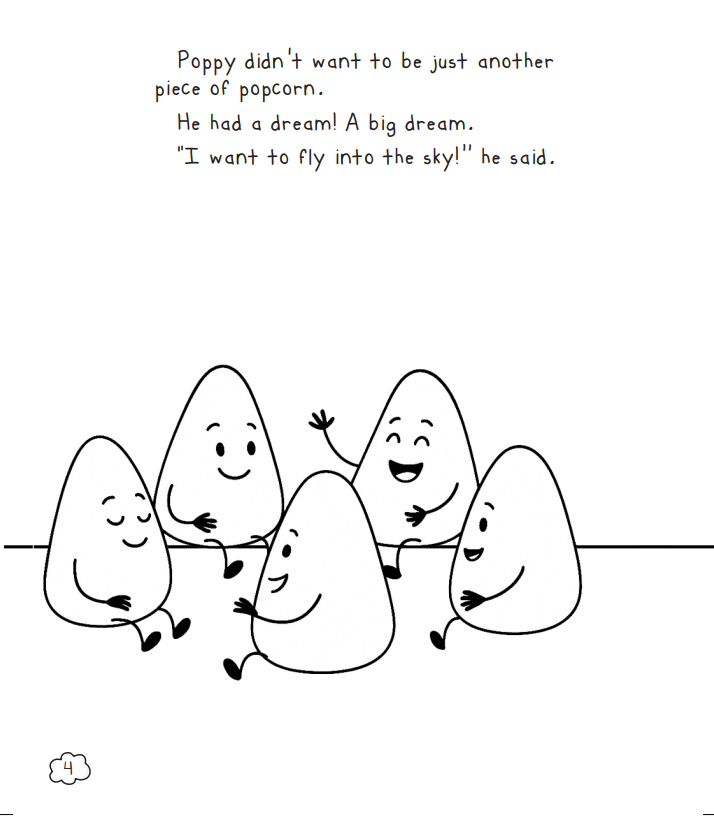 Poppy didn't want to be just another piece of popcorn.

He had a dream! A big dream.

"I want to fly into the sky!" he said.

4